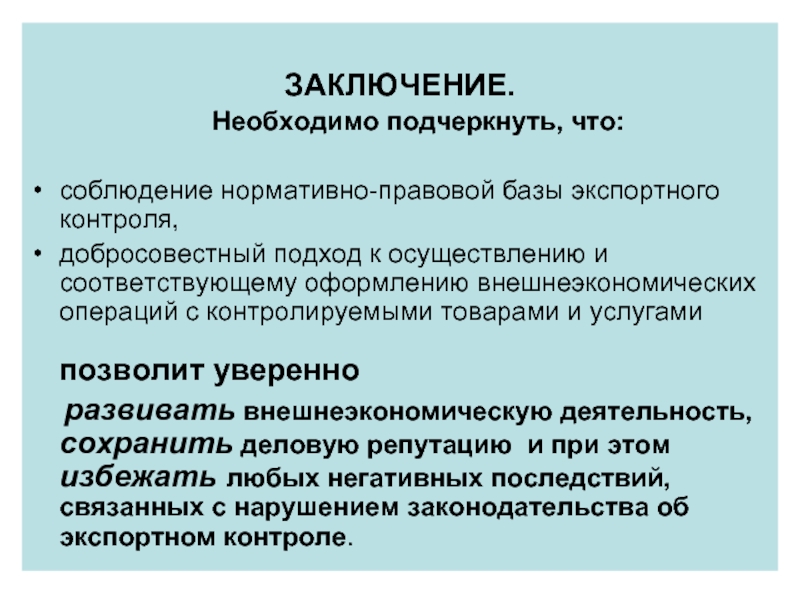 ЗАКЛЮЧЕНИЕ.
Необходимо подчеркнуть, что:

• соблюдение нормативно-правовой базы экспортного контроля,
• добросовестный подход к осуществлению и соответствующему оформлению внешнеэкономических операций с контролируемыми товарами и услугами

позволит уверенно

развивать внешнеэкономическую деятельность, сохранить деловую репутацию и при этом избежать любых негативных последствий, связанных с нарушением законодательства об экспортном контроле.